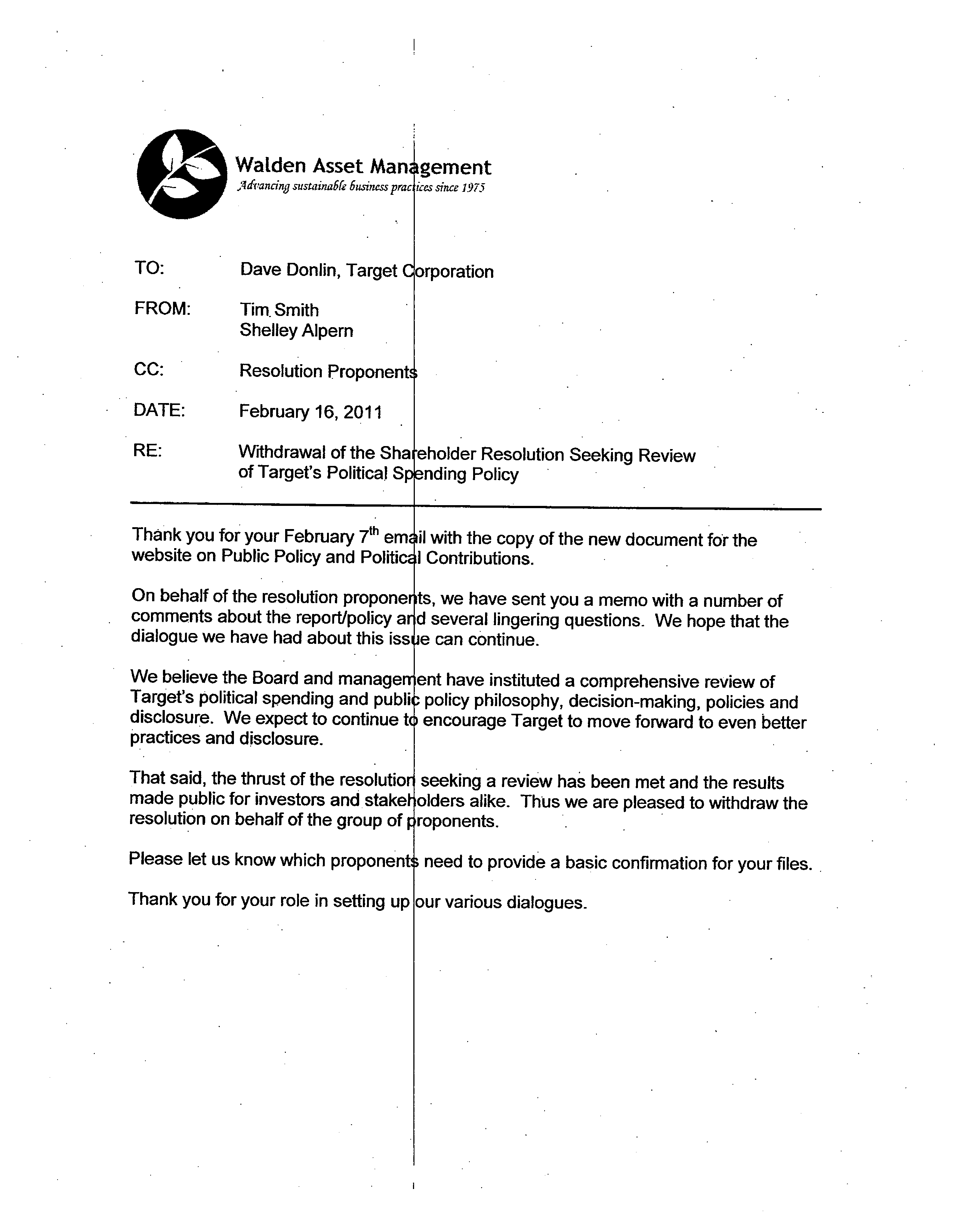 Walden Asset Management
Advancing sustainable business practices since 1975

TO: Dave Donlin, Target Corporation

FROM: Tim Smith
Shelley Alpern

CC: Resolution Proponents

DATE: February 16, 2011

RE: Withdrawal of the Shareholder Resolution Seeking Review of Target's Political Spending Policy

Thank you for your February 7$^{th}$ email with the copy of the new document for the website on Public Policy and Political Contributions.

On behalf of the resolution proponents, we have sent you a memo with a number of comments about the report/policy and several lingering questions. We hope that the dialogue we have had about this issue can continue.

We believe the Board and management have instituted a comprehensive review of Target's political spending and public policy philosophy, decision-making, policies and disclosure. We expect to continue to encourage Target to move forward to even better practices and disclosure.

That said, the thrust of the resolution seeking a review has been met and the results made public for investors and stakeholders alike. Thus we are pleased to withdraw the resolution on behalf of the group of proponents.

Please let us know which proponents need to provide a basic confirmation for your files.

Thank you for your role in setting up our various dialogues.